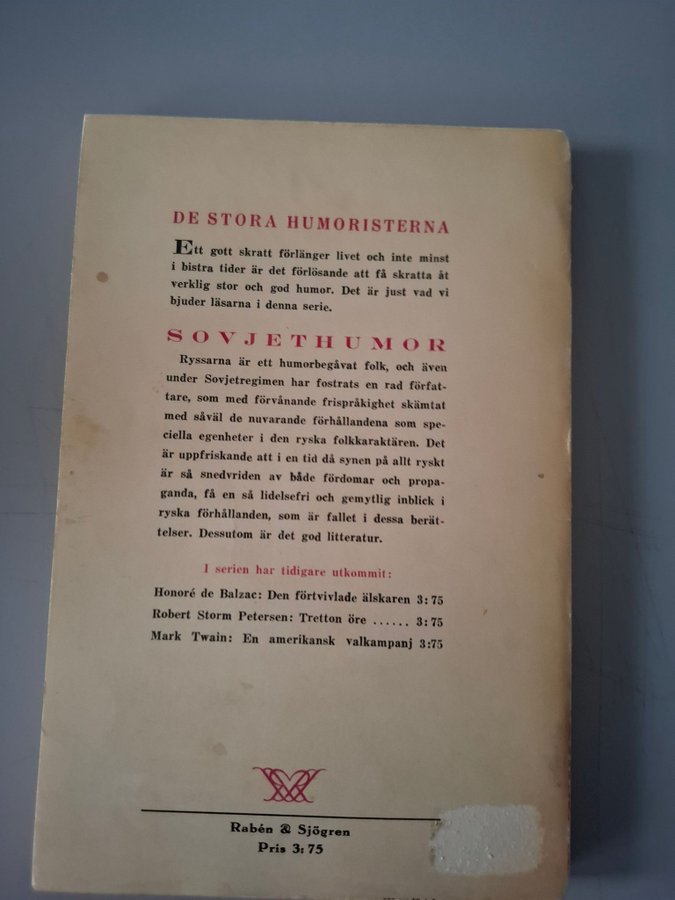 DE STORA HUMORISTERNA

Ett gott skratt förlänger livet och inte minst i bistra tider är det förlösande att få skratta åt verklig stor och god humor. Det är just vad vi bjuder läsarna i denna serie.

SOVJETHUMOR

Ryssarna är ett humorbegåvat folk, och även under Sovjetregimen har fostrats en rad författare, som med förvånande frispråkighet skämtat med såväl de nuvarande förhållandena som speciella egenheter i den ryska folkkaraktären. Det är uppfriskande att i en tid då synen på allt ryskt är så snedvriden av både fördomar och propaganda, få en så lidelsefri och gemytlig inblick i ryska förhållanden, som är fallet i dessa berättelser. Dessutom är det god litteratur.

I serien har tidigare utkommit:

Honoré de Balzac: Den förtvivlade älskaren 3:75
Robert Storm Petersen: Tretton öre 3:75
Mark Twain: En amerikansk valkampanj 3:75

Rabén & Sjögren
Pris 3:75